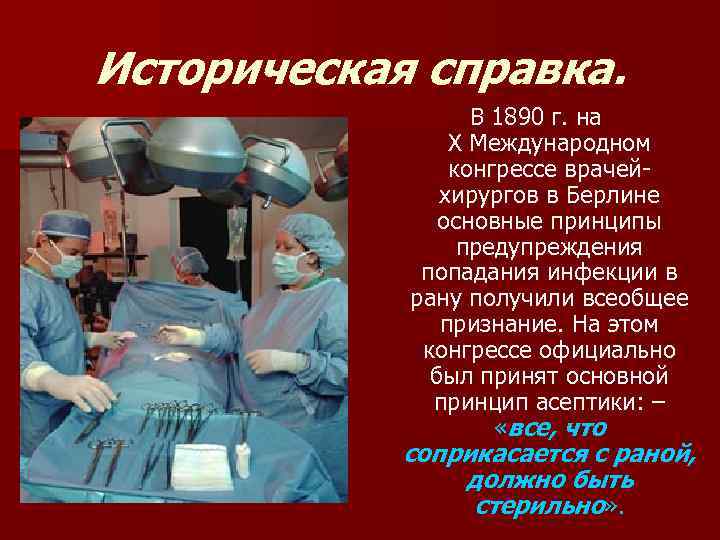 Историческая справка.

В 1890 г. на X Международном конгрессе врачей-хирургов в Берлине основные принципы предупреждения попадания инфекции в рану получили всеобщее признание. На этом конгрессе официально был принят основной принцип асептики: – «все, что соприкасается с раной, должно быть стерильно».